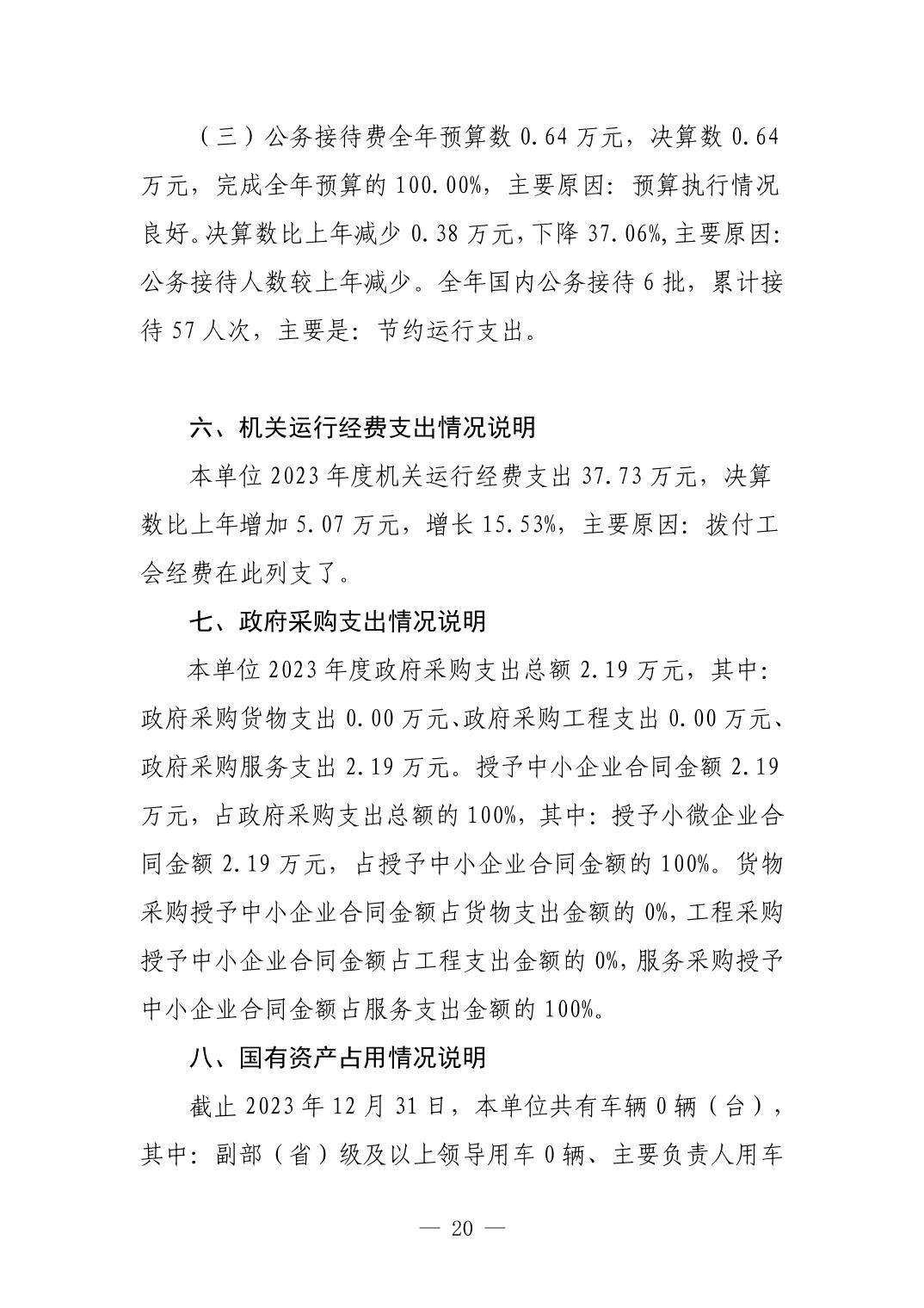 （三）公务接待费全年预算数 0.64 万元，决算数 0.64 万元，完成全年预算的 100.00%，主要原因：预算执行情况良好。决算数比上年减少 0.38 万元，下降 37.06%，主要原因：公务接待人数较上年减少。全年国内公务接待 6 批，累计接待 57 人次，主要是：节约运行支出。

六、机关运行经费支出情况说明

本单位 2023 年度机关运行经费支出 37.73 万元，决算数比上年增加 5.07 万元，增长 15.53%，主要原因：拨付工会经费在此列支了。

七、政府采购支出情况说明

本单位 2023 年度政府采购支出总额 2.19 万元，其中：政府采购货物支出 0.00 万元、政府采购工程支出 0.00 万元、政府采购服务支出 2.19 万元。授予中小企业合同金额 2.19 万元，占政府采购支出总额的 100%，其中：授予小微企业合同金额 2.19 万元，占授予中小企业合同金额的 100%。货物采购授予中小企业合同金额占货物支出金额的 0%，工程采购授予中小企业合同金额占工程支出金额的 0%，服务采购授予中小企业合同金额占服务支出金额的 100%。

八、国有资产占用情况说明

截止 2023 年 12 月 31 日，本单位共有车辆 0 辆（台），其中：副部（省）级及以上领导用车 0 辆、主要负责人用车

— 20 —